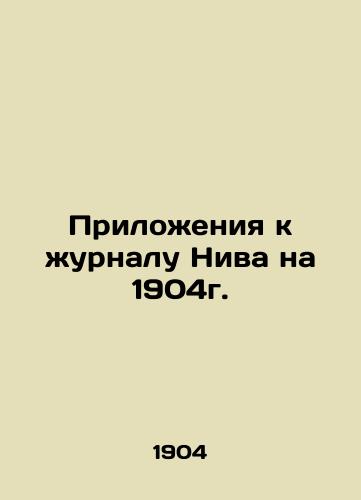 Приложения к журналу Нива на 1904г.

1904